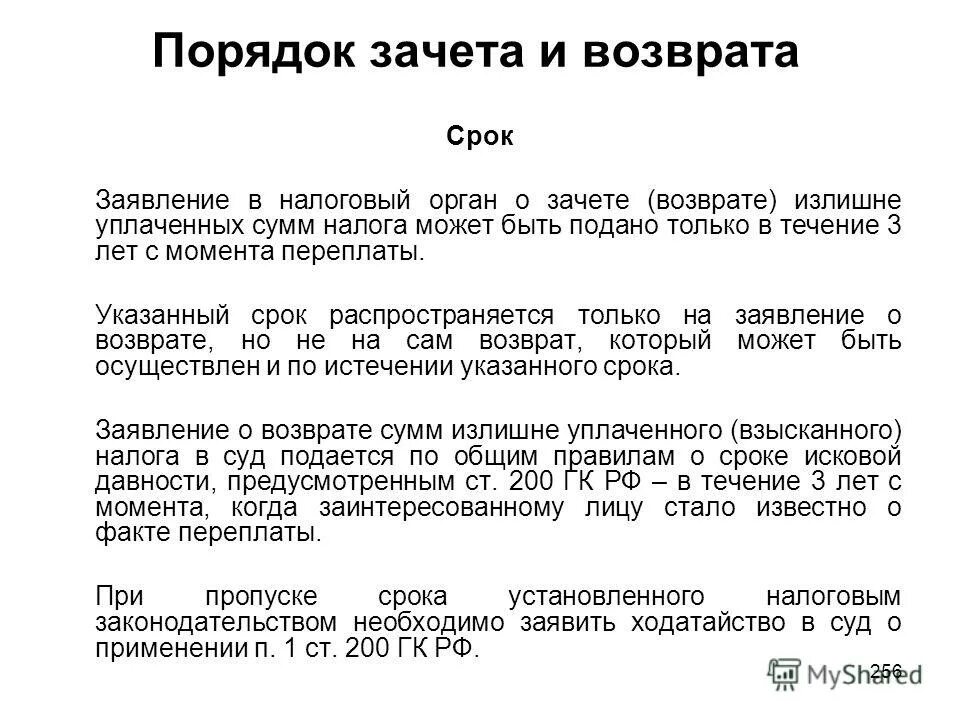 Порядок зачета и возврата

Срок

Заявление в налоговый орган о зачете (возврате) излишне уплаченных сумм налога может быть подано только в течение 3 лет с момента переплаты.

Указанный срок распространяется только на заявление о возврате, но не на сам возврат, который может быть осуществлен и по истечении указанного срока.

Заявление о возврате сумм излишне уплаченного (взысканного) налога в суд подается по общим правилам о сроке исковой давности, предусмотренным ст. 200 ГК РФ – в течение 3 лет с момента, когда заинтересованному лицу стало известно о факте переплаты.

При пропуске срока установленного налоговым законодательством необходимо заявить ходатайство в суд о применении п. 1 ст. 200 ГК РФ.

256

MyShared